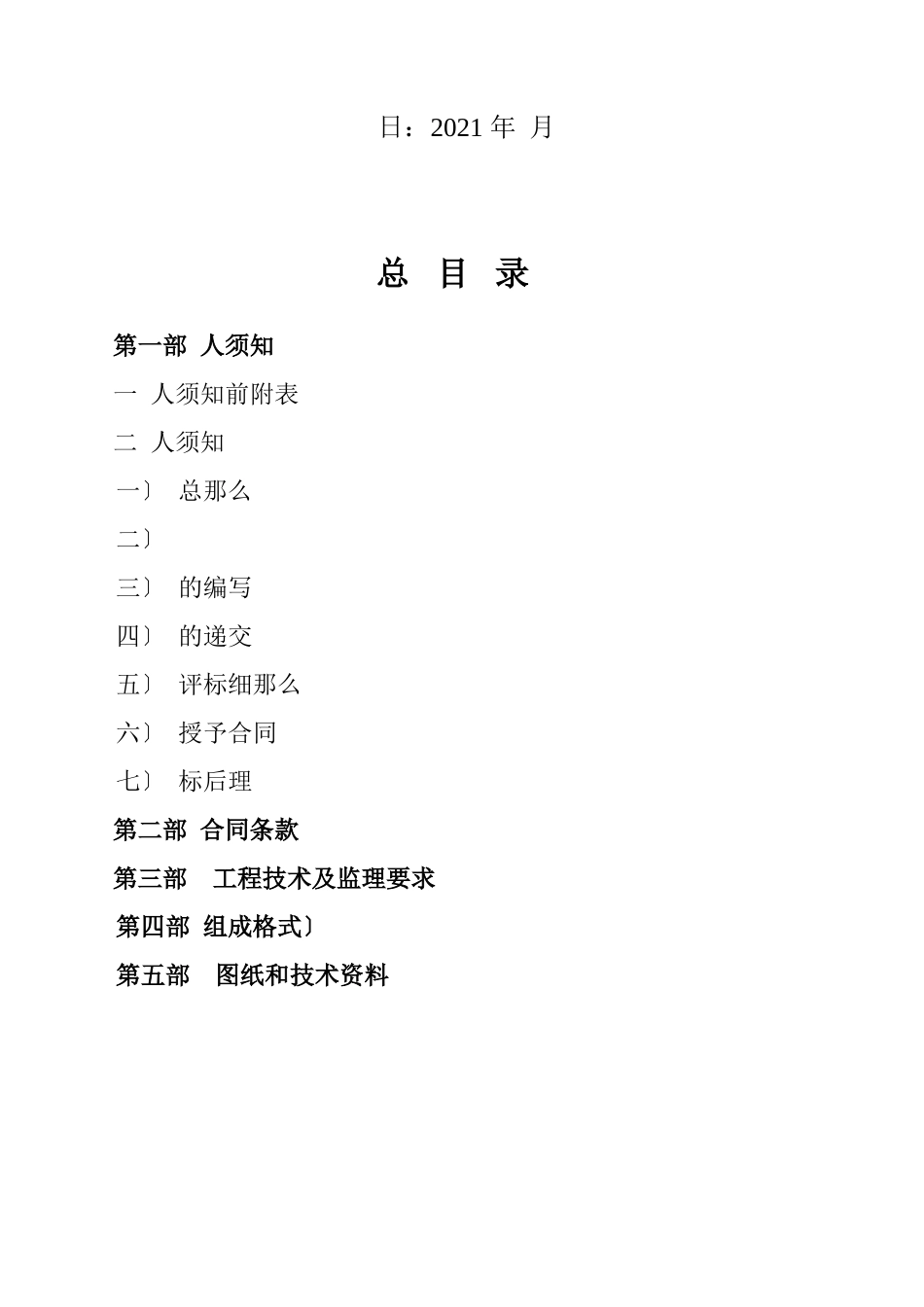 日：2021 年 月

总 目 录

第一部 人须知

一 人须知前附表

二 人须知

一〕 总那么

二〕

三〕 的编写

四〕 的递交

五〕 评标细那么

六〕 授予合同

七〕 标后理

第二部 合同条款

第三部 工程技术及监理要求

第四部 组成格式〕

第五部 图纸和技术资料